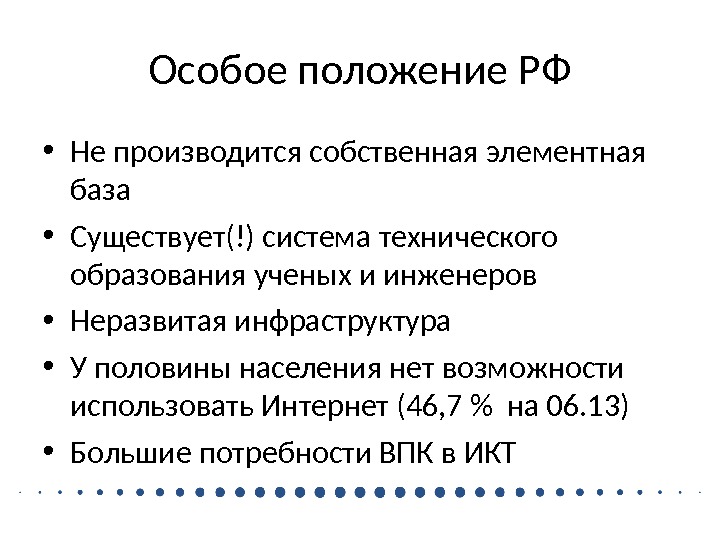 Особое положение РФ

• Не производится собственная элементная база
• Существует(!) система технического образования ученых и инженеров
• Неразвитая инфраструктура
• У половины населения нет возможности использовать Интернет (46,7 %  на 06.13)
• Большие потребности ВПК в ИКТ